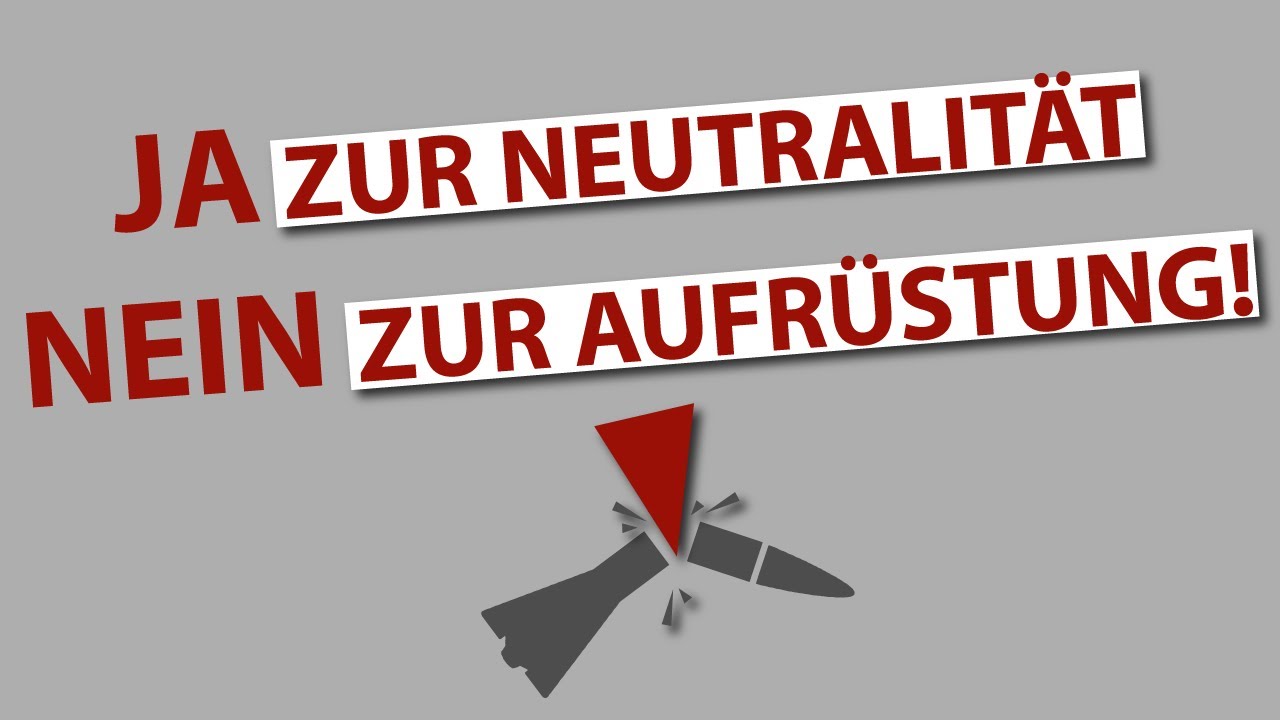 JA ZUR NEUTRALITÄT
NEIN ZUR AUFRÜSTUNG!